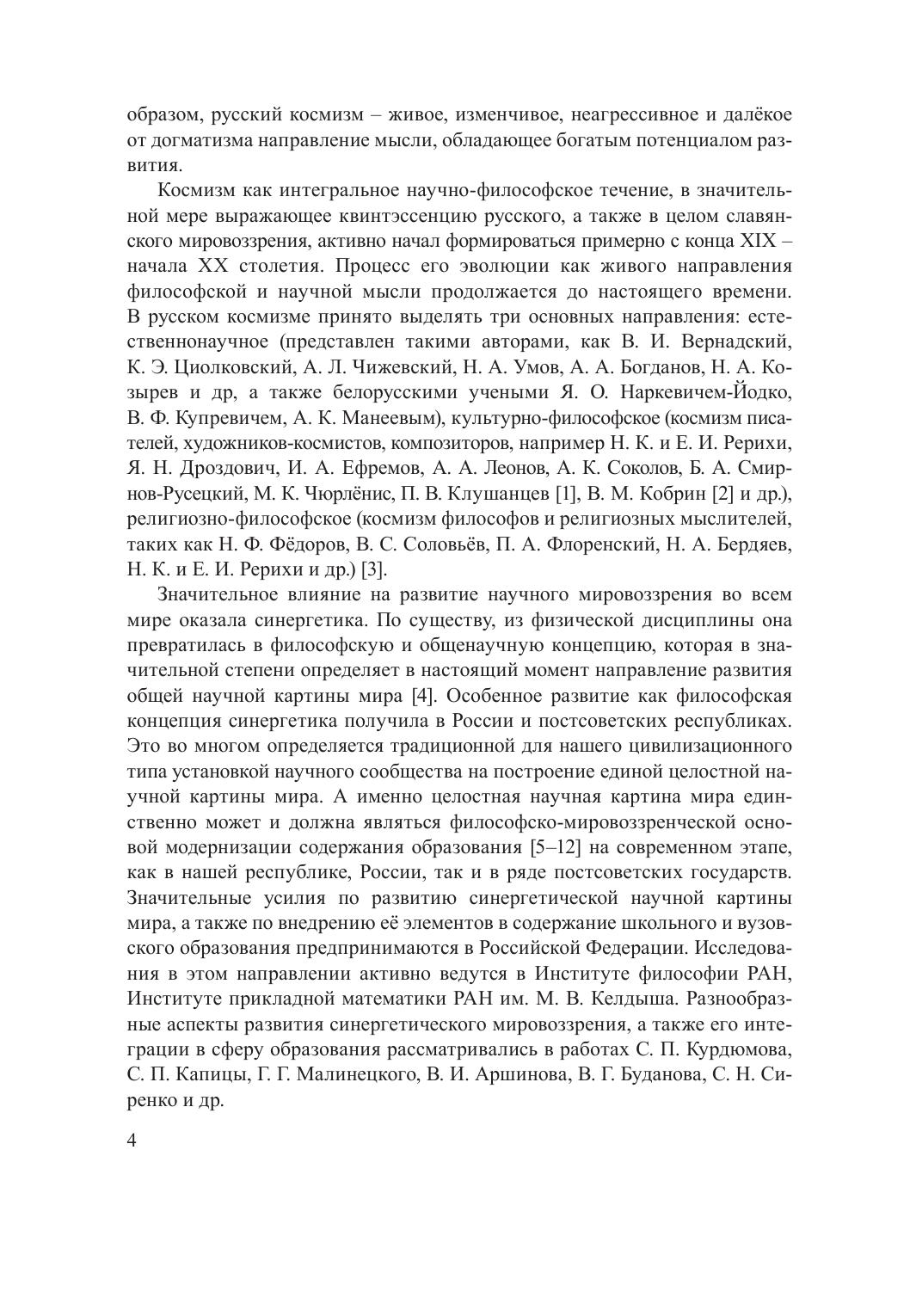 образом, русский космизм – живое, изменчивое, неагрессивное и далёкое от догматизма направление мысли, обладающее богатым потенциалом развития.

Космизм как интегральное научно-философское течение, в значительной мере выражающее квинтэссенцию русского, а также в целом славянского мировоззрения, активно начал формироваться примерно с конца XIX – начала XX столетия. Процесс его эволюции как живого направления философской и научной мысли продолжается до настоящего времени. В русском космизме принято выделять три основных направления: естественнонаучное (представлен такими авторами, как В. И. Вернадский, К. Э. Циолковский, А. Л. Чижевский, Н. А. Умов, А. А. Богданов, Н. А. Козырев и др, а также белорусскими учеными Я. О. Наркевичем-Йодко, В. Ф. Купревичем, А. К. Манеевым), культурно-философское (космизм писателей, художников-космистов, композиторов, например Н. К. и Е. И. Рерихи, Я. Н. Дроздович, И. А. Ефремов, А. А. Леонов, А. К. Соколов, Б. А. Смирнов-Русецкий, М. К. Чюрлёнис, П. В. Клушанцев [1], В. М. Кобрин [2] и др.), религиозно-философское (космизм философов и религиозных мыслителей, таких как Н. Ф. Фёдоров, В. С. Соловьёв, П. А. Флоренский, Н. А. Бердяев, Н. К. и Е. И. Рерихи и др.) [3].

Значительное влияние на развитие научного мировоззрения во всем мире оказала синергетика. По существу, из физической дисциплины она превратилась в философскую и общенаучную концепцию, которая в значительной степени определяет в настоящий момент направление развития общей научной картины мира [4]. Особенное развитие как философская концепция синергетика получила в России и постсоветских республиках. Это во многом определяется традиционной для нашего цивилизационного типа установкой научного сообщества на построение единой целостной научной картины мира. А именно целостная научная картина мира единственно может и должна являться философско-мировоззренческой основой модернизации содержания образования [5–12] на современном этапе, как в нашей республике, России, так и в ряде постсоветских государств. Значительные усилия по развитию синергетической научной картины мира, а также по внедрению её элементов в содержание школьного и вузовского образования предпринимаются в Российской Федерации. Исследования в этом направлении активно ведутся в Институте философии РАН, Институте прикладной математики РАН им. М. В. Келдыша. Разнообразные аспекты развития синергетического мировоззрения, а также его интеграции в сферу образования рассматривались в работах С. П. Курдюмова, С. П. Капицы, Г. Г. Малинецкого, В. И. Аршинова, В. Г. Буданова, С. Н. Сиренко и др.

4